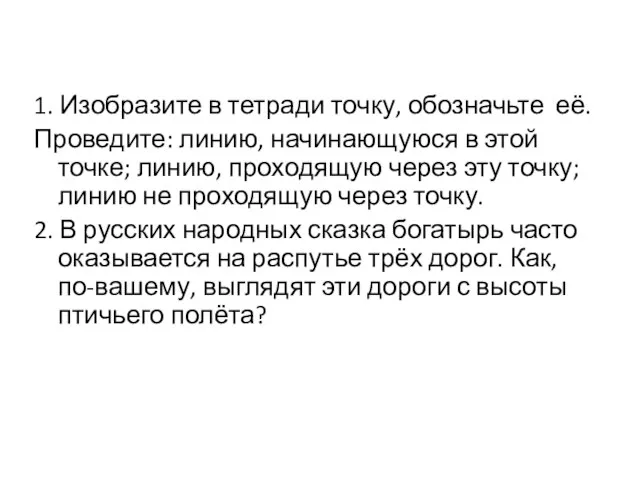 1. Изобразите в тетради точку, обозначьте её.
Проведите: линию, начинающуюся в этой точке; линию, проходящую через эту точку; линию не проходящую через точку.
2. В русских народных сказка богатырь часто оказывается на распутье трёх дорог. Как, по-вашему, выглядят эти дороги с высоты птичьего полёта?